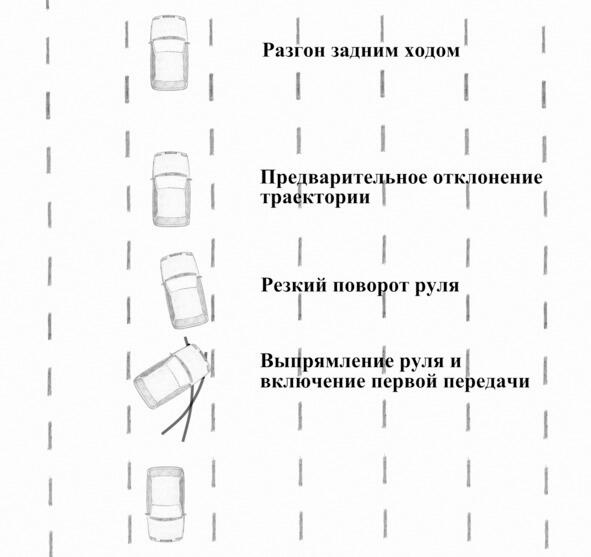 Разгон задним ходом

Предварительное отклонение траектории

Резкий поворот руля

Выпрямление руля и включение первой передачи